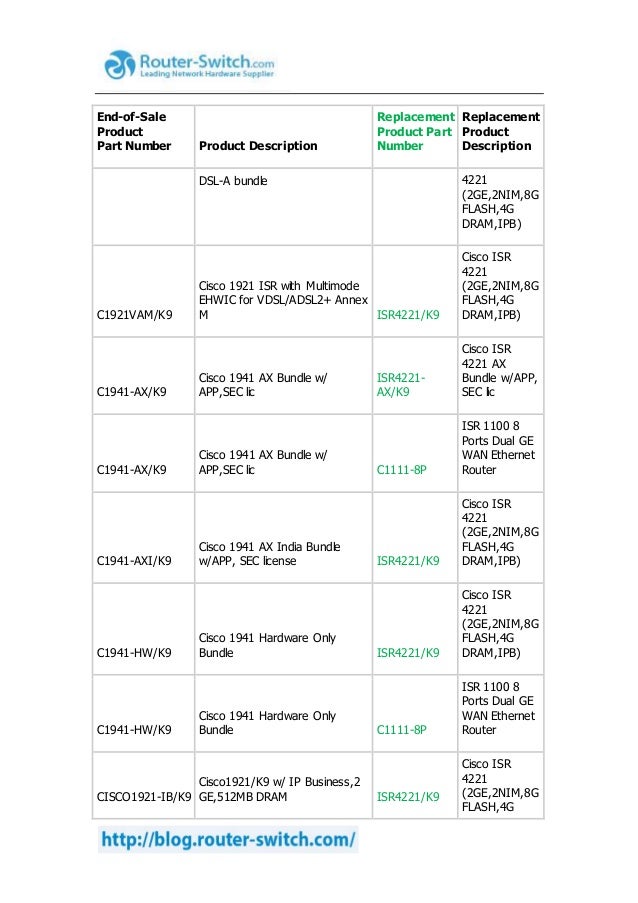 Router-Switch.com
Leading Network Hardware Supplier

| End-of-Sale Product Part Number | Product Description | Replacement Product Part Number | Replacement Product Description |
|---|---|---|---|
| | DSL-A bundle | | 4221 (2GE,2NIM,8G FLASH,4G DRAM,IPB) |
| C1921VAM/K9 | Cisco 1921 ISR with Multimode EHWIC for VDSL/ADSL2+ Annex M | ISR4221/K9 | Cisco ISR 4221 (2GE,2NIM,8G FLASH,4G DRAM,IPB) |
| C1941-AX/K9 | Cisco 1941 AX Bundle w/ APP,SEC lic | ISR4221-AX/K9 | Cisco ISR 4221 AX Bundle w/APP, SEC lic |
| C1941-AX/K9 | Cisco 1941 AX Bundle w/ APP,SEC lic | C1111-8P | ISR 1100 8 Ports Dual GE WAN Ethernet Router |
| C1941-AXI/K9 | Cisco 1941 AX India Bundle w/APP, SEC license | ISR4221/K9 | Cisco ISR 4221 (2GE,2NIM,8G FLASH,4G DRAM,IPB) |
| C1941-HW/K9 | Cisco 1941 Hardware Only Bundle | ISR4221/K9 | Cisco ISR 4221 (2GE,2NIM,8G FLASH,4G DRAM,IPB) |
| C1941-HW/K9 | Cisco 1941 Hardware Only Bundle | C1111-8P | ISR 1100 8 Ports Dual GE WAN Ethernet Router |
| CISCO1921-IB/K9 | Cisco1921/K9 w/ IP Business,2 GE,512MB DRAM | ISR4221/K9 | Cisco ISR 4221 (2GE,2NIM,8G FLASH,4G |

http://blog.router-switch.com/